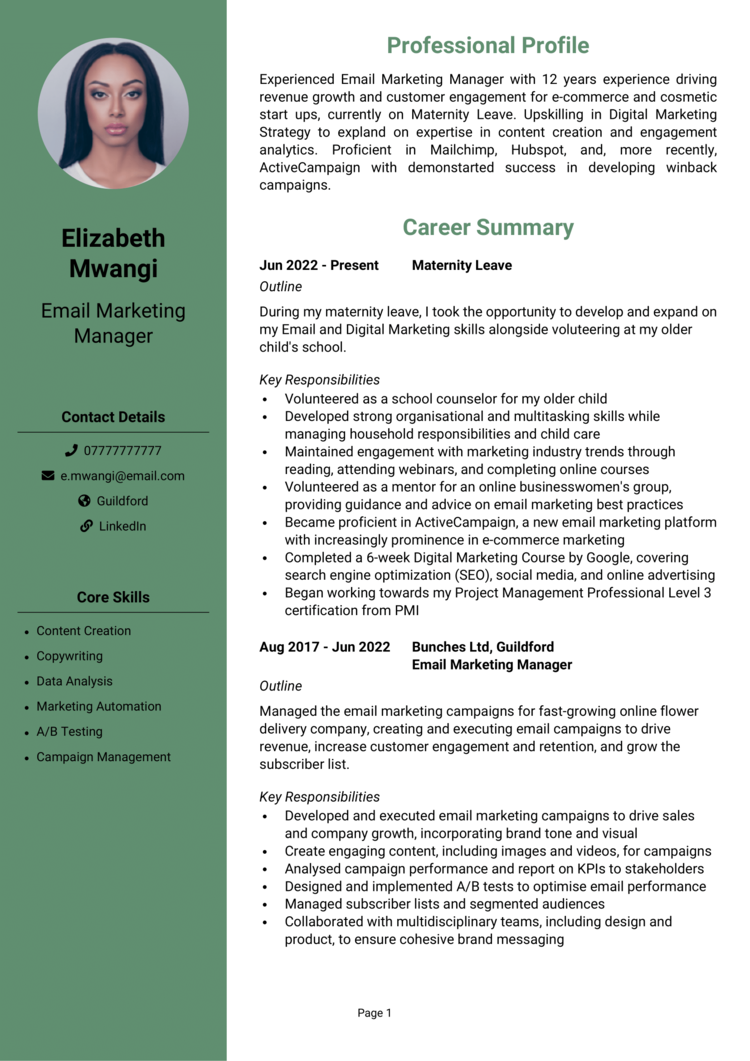 Elizabeth Mwangi

Email Marketing Manager

Contact Details

07777777777

e.mwangi@email.com

Guildford

LinkedIn

Core Skills

- Content Creation
- Copywriting
- Data Analysis
- Marketing Automation
- A/B Testing
- Campaign Management

Professional Profile

Experienced Email Marketing Manager with 12 years experience driving revenue growth and customer engagement for e-commerce and cosmetic start ups, currently on Maternity Leave. Upskilling in Digital Marketing Strategy to expland on expertise in content creation and engagement analytics. Proficient in Mailchimp, Hubspot, and, more recently, ActiveCampaign with demonstarted success in developing winback campaigns.

Career Summary

Jun 2022 - Present Maternity Leave

Outline

During my maternity leave, I took the opportunity to develop and expand on my Email and Digital Marketing skills alongside voluteering at my older child's school.

Key Responsibilities

- Volunteered as a school counselor for my older child
- Developed strong organisational and multitasking skills while managing household responsibilities and child care
- Maintained engagement with marketing industry trends through reading, attending webinars, and completing online courses
- Volunteered as a mentor for an online businesswomen's group, providing guidance and advice on email marketing best practices
- Became proficient in ActiveCampaign, a new email marketing platform with increasingly prominence in e-commerce marketing
- Completed a 6-week Digital Marketing Course by Google, covering search engine optimization (SEO), social media, and online advertising
- Began working towards my Project Management Professional Level 3 certification from PMI

Aug 2017 - Jun 2022 Bunches Ltd, Guildford
Email Marketing Manager

Outline

Managed the email marketing campaigns for fast-growing online flower delivery company, creating and executing email campaigns to drive revenue, increase customer engagement and retention, and grow the subscriber list.

Key Responsibilities

- Developed and executed email marketing campaigns to drive sales and company growth, incorporating brand tone and visual
- Create engaging content, including images and videos, for campaigns
- Analysed campaign performance and report on KPIs to stakeholders
- Designed and implemented A/B tests to optimise email performance
- Managed subscriber lists and segmented audiences
- Collaborated with multidisciplinary teams, including design and product, to ensure cohesive brand messaging

Page 1